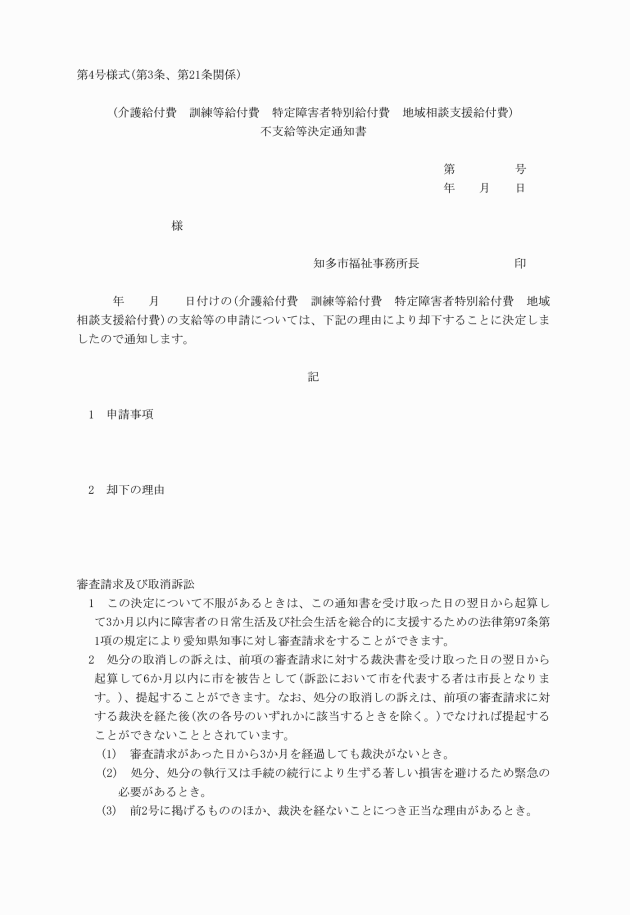 第4号様式(第3条、第21条関係)

(介護給付費　訓練等給付費　特定障害者特別給付費　地域相談支援給付費)
不支給等決定通知書

第　　　号
年　月　日

様

知多市福祉事務所長　　　　　印

年　月　日付けの(介護給付費　訓練等給付費　特定障害者特別給付費　地域相談支援給付費)の支給等の申請については、下記の理由により却下することに決定しましたので通知します。

記

1　申請事項

2　却下の理由

審査請求及び取消訴訟
1　この決定について不服があるときは、この通知書を受け取った日の翌日から起算して3か月以内に障害者の日常生活及び社会生活を総合的に支援するための法律第97条第1項の規定により愛知県知事に対し審査請求をすることができます。
2　処分の取消しの訴えは、前項の審査請求に対する裁決書を受け取った日の翌日から起算して6か月以内に市を被告として(訴訟において市を代表する者は市長となります。)、提起することができます。なお、処分の取消しの訴えは、前項の審査請求に対する裁決を経た後(次の各号のいずれかに該当するときを除く。)でなければ提起することができないこととされています。
(1)　審査請求があった日から3か月を経過しても裁決がないとき。
(2)　処分、処分の執行又は手続の続行により生ずる著しい損害を避けるため緊急の必要があるとき。
(3)　前2号に掲げるもののほか、裁決を経ないことにつき正当な理由があるとき。